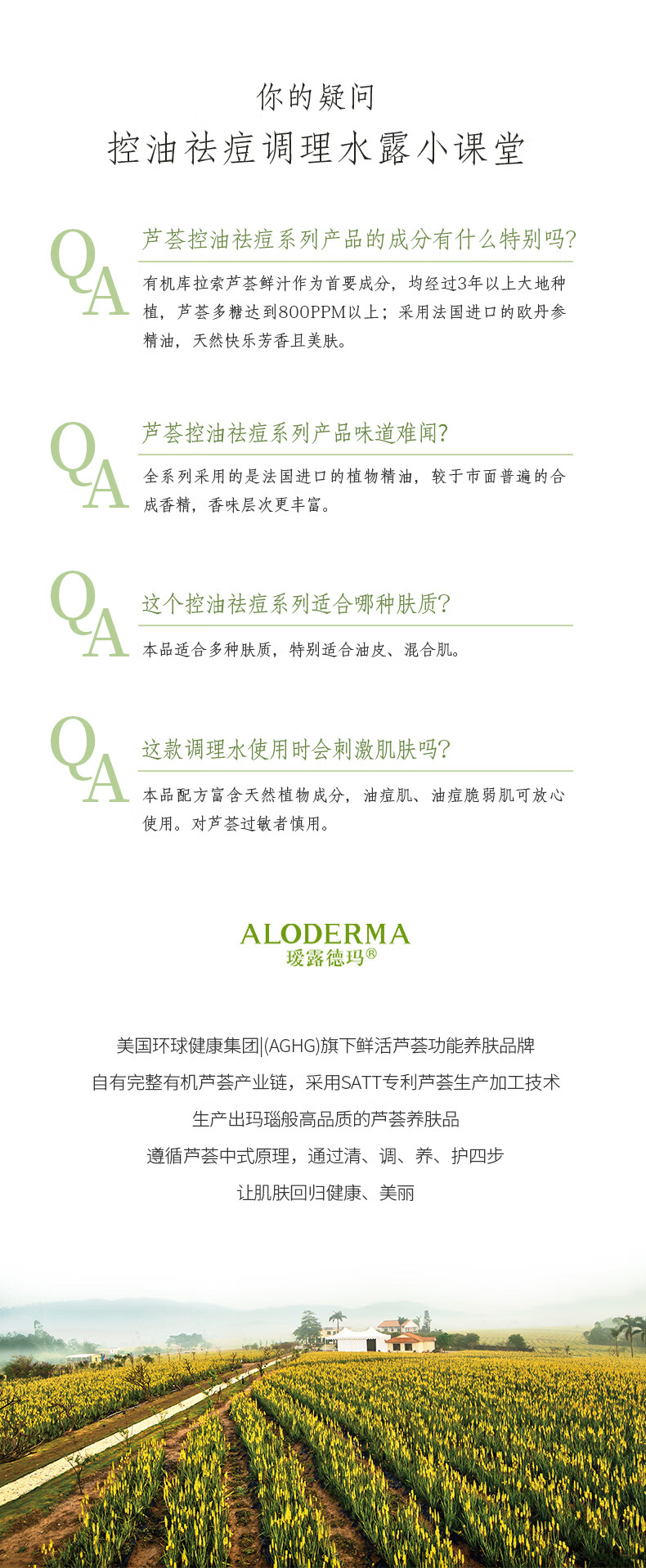 你的疑问
控油祛痘调理水露小课堂

QA
芦荟控油祛痘系列产品的成分有什么特别吗?
有机库拉索芦荟鲜汁作为首要成分，均经过3年以上大地种植，芦荟多糖达到800PPM以上；采用法国进口的欧丹参精油，天然快乐芳香且美肤。

QA
芦荟控油祛痘系列产品味道难闻?
全系列采用的是法国进口的植物精油，较于市面普遍的合成香精，香味层次更丰富。

QA
这个控油祛痘系列适合哪种肤质?
本品适合多种肤质，特别适合油皮、混合肌。

QA
这款调理水使用时会刺激肌肤吗?
本品配方富含天然植物成分，油痘肌、油痘脆弱肌可放心使用。对芦荟过敏者慎用。

ALODERMA
瑷露德玛®

美国环球健康集团|(AGHG)旗下鲜活芦荟功能养肤品牌
自有完整有机芦荟产业链，采用SATT专利芦荟生产加工技术
生产出玛瑙般高品质的芦荟养肤品
遵循芦荟中式原理，通过清、调、养、护四步
让肌肤回归健康、美丽